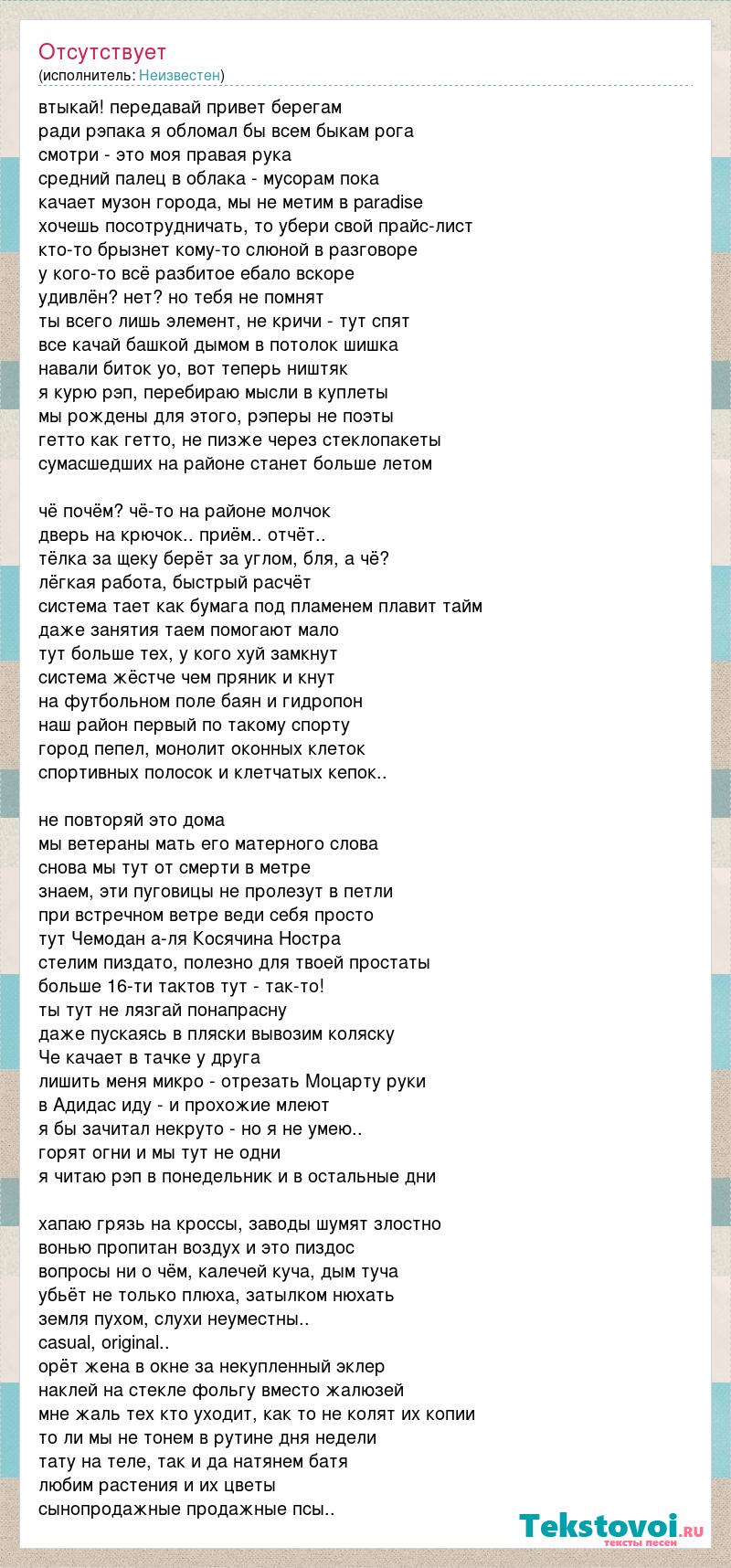 Отсутствует
(исполнитель: Неизвестен)

втыкай! передавай привет берегам
ради рэпака я обломал бы всем быкам рога
смотри - это моя правая рука
средний палец в облака - мусорам пока
качает музон города, мы не метим в paradise
хочешь посотрудничать, то убери свой прайс-лист
кто-то брызнет кому-то слюной в разговоре
у кого-то всё разбитое ебало вскоре
удивлён? нет? но тебя не помнят
ты всего лишь элемент, не кричи - тут спят
все качай башкой дымом в потолок шишка
навали биток уо, вот теперь ништяк
я курю рэп, перебираю мысли в куплеты
мы рождены для этого, рэперы не поэты
гетто как гетто, не пизже через стеклопакеты
сумасшедших на районе станет больше летом

чё почём? чё-то на районе молчок
дверь на крючок.. приём.. отчёт..
тёлка за щеку берёт за углом, бля, а чё?
лёгкая работа, быстрый расчёт
система тает как бумага под пламенем плавит тайм
даже занятия таем помогают мало
тут больше тех, у кого хуй замкнут
система жёстче чем пряник и кнут
на футбольном поле баян и гидропон
наш район первый по такому спорту
город пепел, монолит оконных клеток
спортивных полосок и клетчатых кепок..

не повторяй это дома
мы ветераны мать его матерного слова
снова мы тут от смерти в метре
знаем, эти пуговицы не пролезут в петли
при встречном ветре веди себя просто
тут Чемодан а-ля Косячина Ностра
стелим пиздато, полезно для твоей простаты
больше 16-ти тактов тут - так-то!
ты тут не лязгай понапрасну
даже пускаясь в пляски вывозим коляску
Че качает в тачке у друга
лишить меня микро - отрезать Моцарту руки
в Адидас иду - и прохожие млеют
я бы зачитал некруто - но я не умею..
горят огни и мы тут не одни
я читаю рэп в понедельник и в остальные дни

хапаю грязь на кроссы, заводы шумят злостно
вонью пропитан воздух и это пиздос
вопросы ни о чём, калечей куча, дым туча
убьёт не только плюха, затылком нюхать
земля пухом, слухи неуместны..
casual, original..
орёт жена в окне за некупленный эклер
наклей на стекле фольгу вместо жалюзей
мне жаль тех кто уходит, как то не колят их копии
то ли мы не тонем в рутине дня недели
тату на теле, так и да натянем батя
любим растения и их цветы
сынопродажные продажные псы..

Tekstovoi.ru
тексты песен